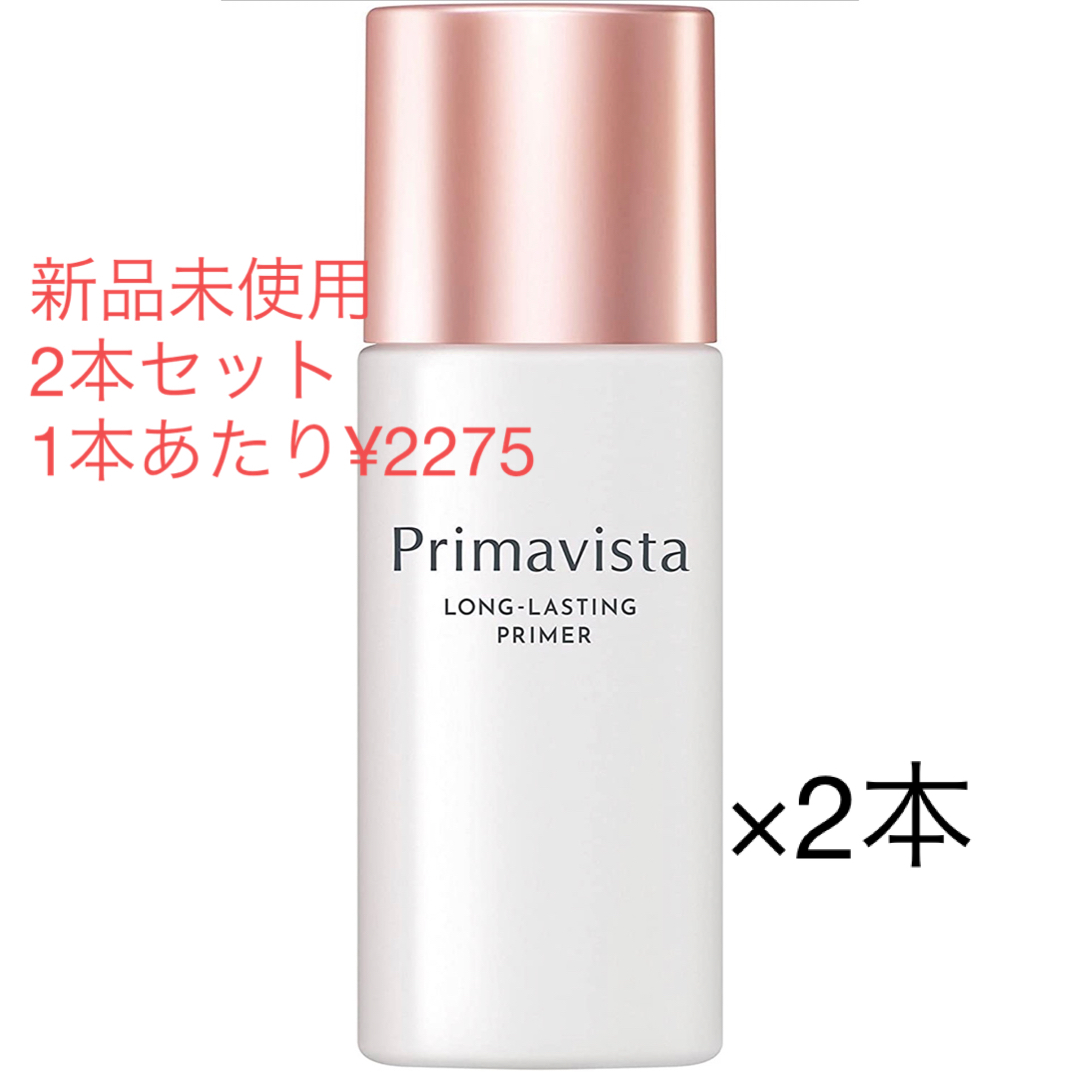 新品未使用
2本セット
1本あたり¥2275

Primavista
LONG-LASTING
PRIMER

×2本